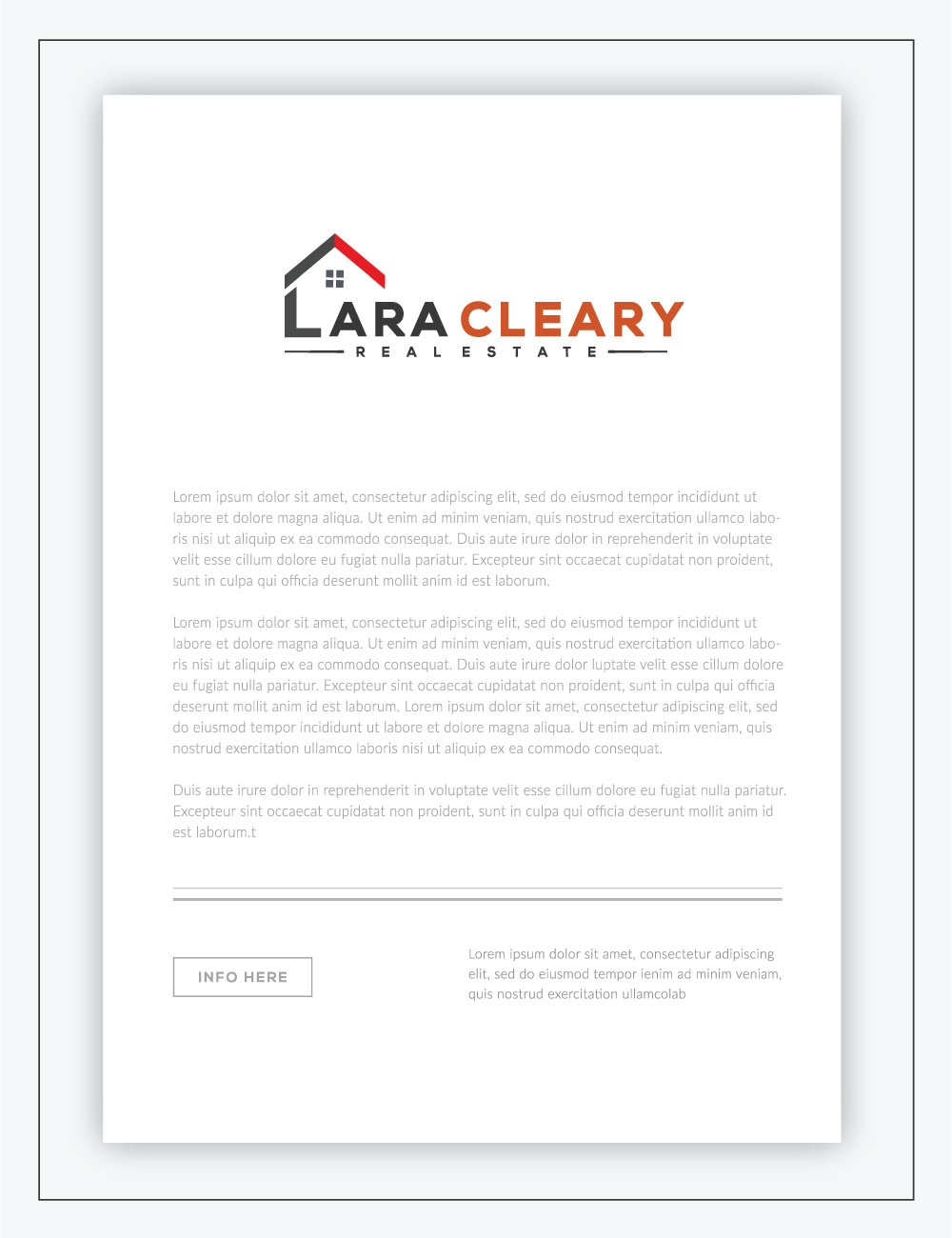 LARA CLEARY
REAL ESTATE

Lorem ipsum dolor sit amet, consectetur adipiscing elit, sed do eiusmod tempor incididunt ut labore et dolore magna aliqua. Ut enim ad minim veniam, quis nostrud exercitation ullamco laboris nisi ut aliquip ex ea commodo consequat. Duis aute irure dolor in reprehenderit in voluptate velit esse cillum dolore eu fugiat nulla pariatur. Excepteur sint occaecat cupidatat non proident, sunt in culpa qui officia deserunt mollit anim id est laborum.

Lorem ipsum dolor sit amet, consectetur adipiscing elit, sed do eiusmod tempor incididunt ut labore et dolore magna aliqua. Ut enim ad minim veniam, quis nostrud exercitation ullamco laboris nisi ut aliquip ex ea commodo consequat. Duis aute irure dolor luptate velit esse cillum dolore eu fugiat nulla pariatur. Excepteur sint occaecat cupidatat non proident, sunt in culpa qui officia deserunt mollit anim id est laborum. Lorem ipsum dolor sit amet, consectetur adipiscing elit, sed do eiusmod tempor incididunt ut labore et dolore magna aliqua. Ut enim ad minim veniam, quis nostrud exercitation ullamco laboris nisi ut aliquip ex ea commodo consequat.

Duis aute irure dolor in reprehenderit in voluptate velit esse cillum dolore eu fugiat nulla pariatur. Excepteur sint occaecat cupidatat non proident, sunt in culpa qui officia deserunt mollit anim id est laborum.t

INFO HERE

Lorem ipsum dolor sit amet, consectetur adipiscing elit, sed do eiusmod tempor ienim ad minim veniam, quis nostrud exercitation ullamcolab